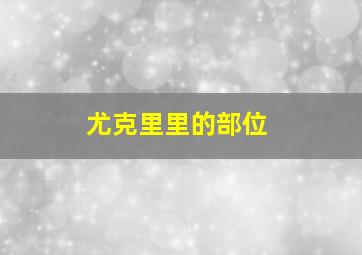 尤克里里的部位